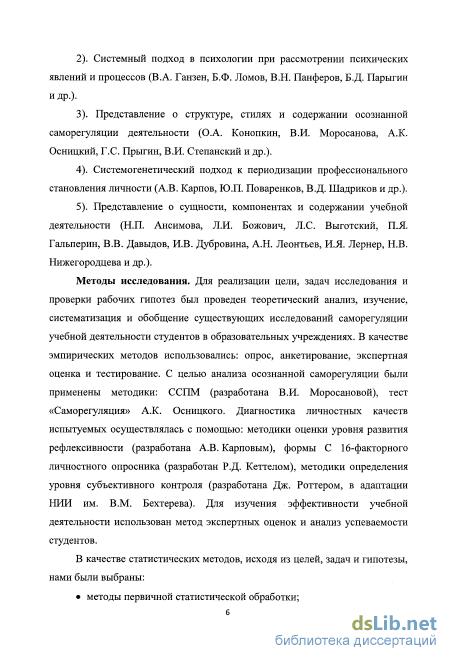 2). Системный подход в психологии при рассмотрении психических явлений и процессов (В.А. Ганзен, Б.Ф. Ломов, В.Н. Панферов, Б.Д. Парыгин и др.).

3). Представление о структуре, стилях и содержании осознанной саморегуляции деятельности (О.А. Конопкин, В.И. Моросанова, А.К. Осницкий, Г.С. Прыгин, В.И. Степанский и др.).

4). Системогенетический подход к периодизации профессионального становления личности (А.В. Карпов, Ю.П. Поваренков, В.Д. Шадриков и др.).

5). Представление о сущности, компонентах и содержании учебной деятельности (Н.П. Ансимова, Л.И. Божович, Л.С. Выготский, П.Я. Гальперин, В.В. Давыдов, И.В. Дубровина, А.Н. Леонтьев, И.Я. Лернер, Н.В. Нижегородцева и др.).

Методы исследования. Для реализации цели, задач исследования и проверки рабочих гипотез был проведен теоретический анализ, изучение, систематизация и обобщение существующих исследований саморегуляции учебной деятельности студентов в образовательных учреждениях. В качестве эмпирических методов использовались: опрос, анкетирование, экспертная оценка и тестирование. С целью анализа осознанной саморегуляции были применены методики: ССПМ (разработана В.И. Моросановой), тест «Саморегуляция» А.К. Осницкого. Диагностика личностных качеств испытуемых осуществлялась с помощью: методики оценки уровня развития рефлексивности (разработана А.В. Карповым), формы С 16-факторного личностного опросника (разработан Р.Д. Кеттелом), методики определения уровня субъективного контроля (разработана Дж. Роттером, в адаптации НИИ им. В.М. Бехтерева). Для изучения эффективности учебной деятельности использован метод экспертных оценок и анализ успеваемости студентов.

В качестве статистических методов, исходя из целей, задач и гипотезы, нами были выбраны:

• методы первичной статистической обработки;

6

dsLib.net
библиотека диссертаций